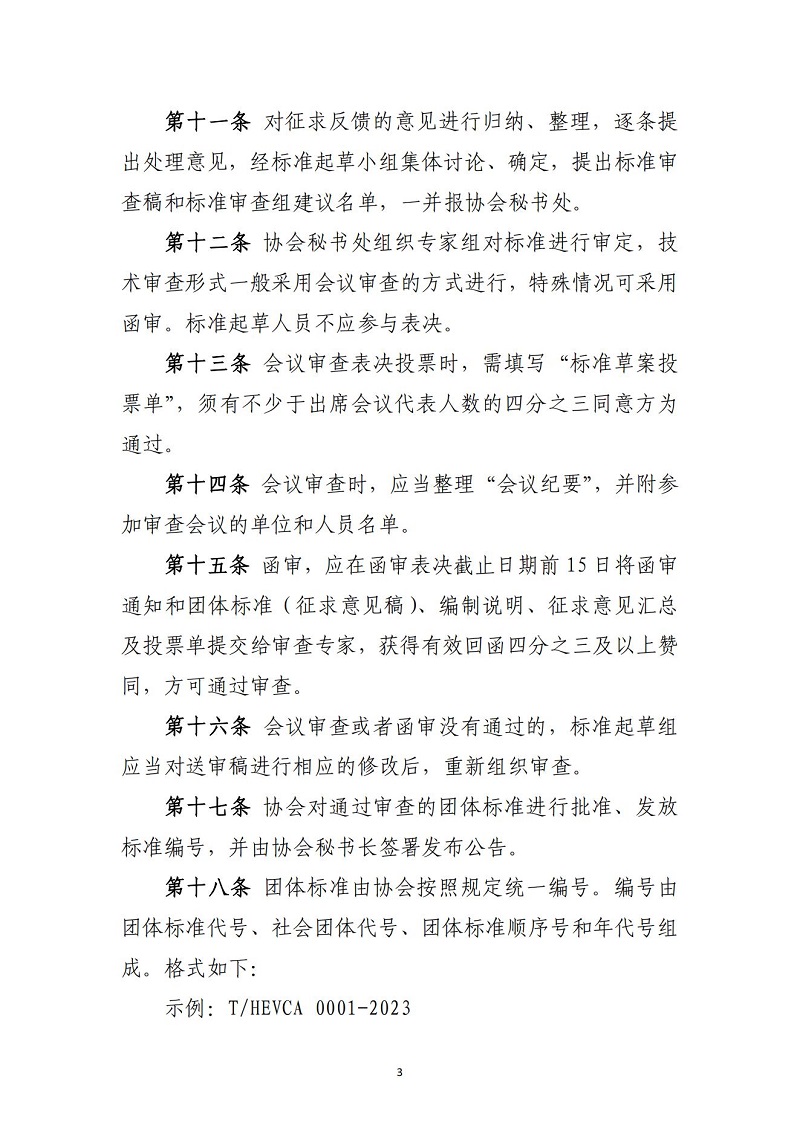 第十一条 对征求反馈的意见进行归纳、整理，逐条提出处理意见，经标准起草小组集体讨论、确定，提出标准审查稿和标准审查组建议名单，一并报协会秘书处。

第十二条 协会秘书处组织专家组对标准进行审定，技术审查形式一般采用会议审查的方式进行，特殊情况可采用函审。标准起草人员不应参与表决。

第十三条 会议审查表决投票时，需填写“标准草案投票单”，须有不少于出席会议代表人数的四分之三同意方为通过。

第十四条 会议审查时，应当整理“会议纪要”，并附参加审查会议的单位和人员名单。

第十五条 函审，应在函审表决截止日期前15日将函审通知和团体标准（征求意见稿）、编制说明、征求意见汇总及投票单提交给审查专家，获得有效回函四分之三及以上赞同，方可通过审查。

第十六条 会议审查或者函审没有通过的，标准起草组应当对送审稿进行相应的修改后，重新组织审查。

第十七条 协会对通过审查的团体标准进行批准、发放标准编号，并由协会秘书长签署发布公告。

第十八条 团体标准由协会按照规定统一编号。编号由团体标准代号、社会团体代号、团体标准顺序号和年代号组成。格式如下:

示例: T/HEVCA 0001-2023

3